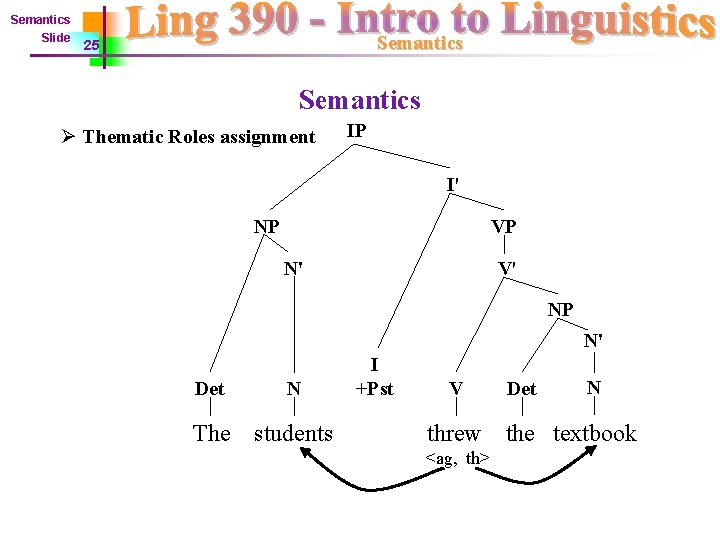 Semantics
Slide
25
Ling 390 - Intro to Linguistics
Semantics

Semantics

➢ Thematic Roles assignment

IP
I'
NP
VP
N'
V'
NP
N'
I
+Pst
Det
N
V
Det
N
The
students
threw
the
textbook
<ag, th>